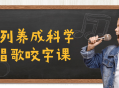 列养成科学
唱歌咬字课